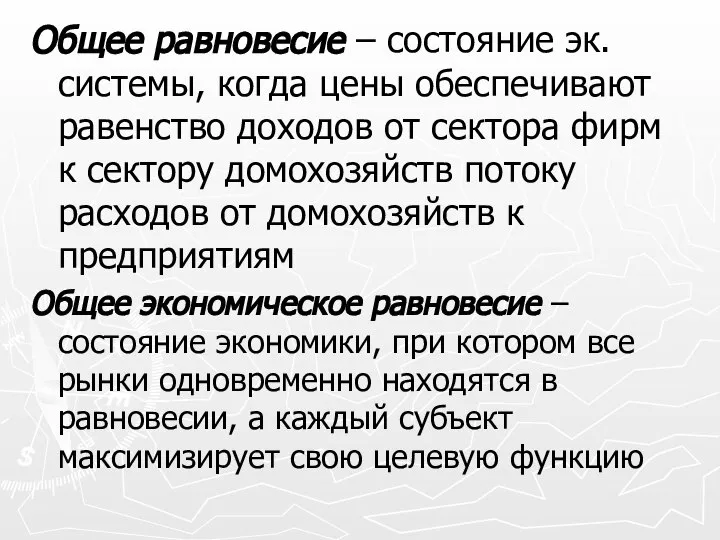 Общее равновесие – состояние эк. системы, когда цены обеспечивают равенство доходов от сектора фирм к сектору домохозяйств потоку расходов от домохозяйств к предприятиям

Общее экономическое равновесие – состояние экономики, при котором все рынки одновременно находятся в равновесии, а каждый субъект максимизирует свою целевую функцию